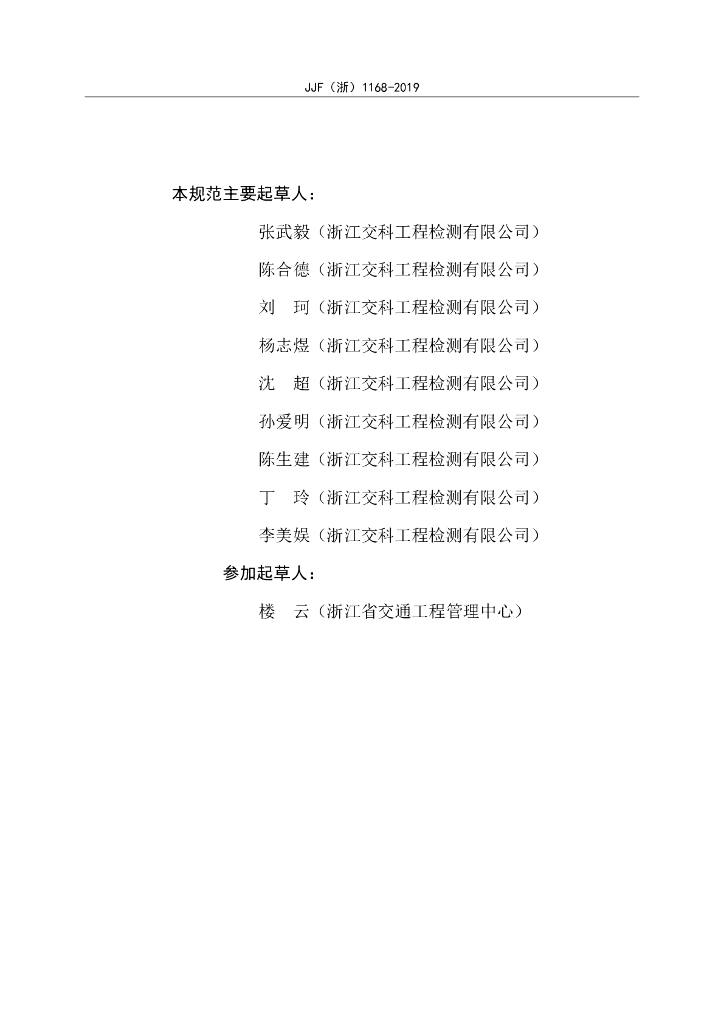 JJF（浙）1168-2019

本规范主要起草人：

张武毅（浙江交科工程检测有限公司）

陈合德（浙江交科工程检测有限公司）

刘　珂（浙江交科工程检测有限公司）

杨志煜（浙江交科工程检测有限公司）

沈　超（浙江交科工程检测有限公司）

孙爱明（浙江交科工程检测有限公司）

陈生建（浙江交科工程检测有限公司）

丁　玲（浙江交科工程检测有限公司）

李美娱（浙江交科工程检测有限公司）

参加起草人：

楼　云（浙江省交通工程管理中心）